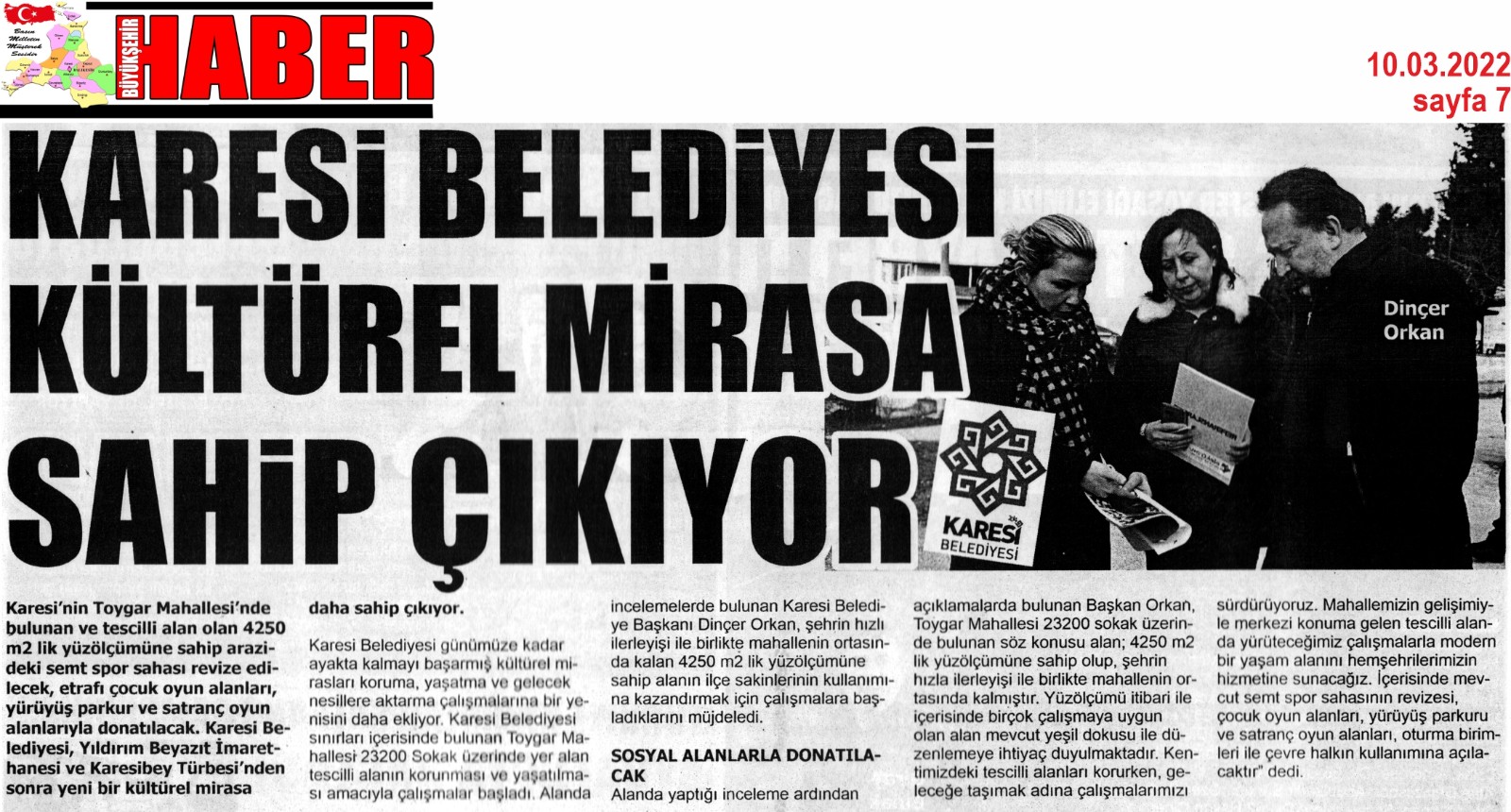 Basın Milletin Müşterek Sesidir

BÜYÜKŞEHİR HABER

10.03.2022
sayfa 7

KARESİ BELEDİYESİ KÜLTÜREL MİRASA SAHİP ÇIKIYOR

Dinçer Orkan

KARESİ BELEDİYESİ

Karesi'nin Toygar Mahallesi'nde bulunan ve tescilli alan olan 4250 m2 lik yüzölçümüne sahip arazideki semt spor sahası revize edilecek, etrafı çocuk oyun alanları, yürüyüş parkur ve satranç oyun alanlarıyla donatılacak. Karesi Belediyesi, Yıldırım Beyazıt İmarethanesi ve Karesibey Türbesi'nden sonra yeni bir kültürel mirasa daha sahip çıkıyor.

Karesi Belediyesi günümüze kadar ayakta kalmayı başarmış kültürel mirasları koruma, yaşatma ve gelecek nesillere aktarma çalışmalarına bir yenisini daha ekliyor. Karesi Belediyesi sınırları içerisinde bulunan Toygar Mahallesi 23200 Sokak üzerinde yer alan tescilli alanın korunması ve yaşatılması amacıyla çalışmalar başladı. Alanda incelemelerde bulunan Karesi Belediye Başkanı Dinçer Orkan, şehrin hızlı ilerleyişi ile birlikte mahallenin ortasında kalan 4250 m2 lik yüzölçümüne sahip alanın ilçe sakinlerinin kullanımına kazandırmak için çalışmalara başladıklarını müjdeledi.

SOSYAL ALANLARLA DONATILACAK

Alanda yaptığı inceleme ardından açıklamalarda bulunan Başkan Orkan, Toygar Mahallesi 23200 sokak üzerinde bulunan söz konusu alan; 4250 m2 lik yüzölçümüne sahip olup, şehrin hızla ilerleyişi ile birlikte mahallenin ortasında kalmıştır. Yüzölçümü itibari ile içerisinde birçok çalışmaya uygun olan alan mevcut yeşil dokusu ile düzenlemeye ihtiyaç duyulmaktadır. Kentimizdeki tescilli alanları korurken, geleceğe taşımak adına çalışmalarımızı sürdürüyoruz. Mahallemizin gelişimiyle merkezi konuma gelen tescilli alanda yürüteceğimiz çalışmalarla modern bir yaşam alanını hemşehrilerimizin hizmetine sunacağız. İçerisinde mevcut semt spor sahasının revizesi, çocuk oyun alanları, yürüyüş parkuru ve satranç oyun alanları, oturma birimleri ile çevre halkın kullanımına açılacaktır" dedi.